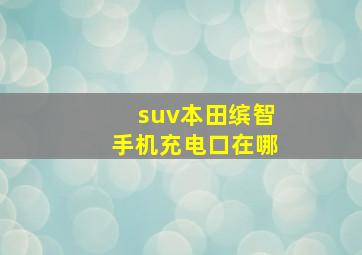 suv本田缤智
手机充电口在哪